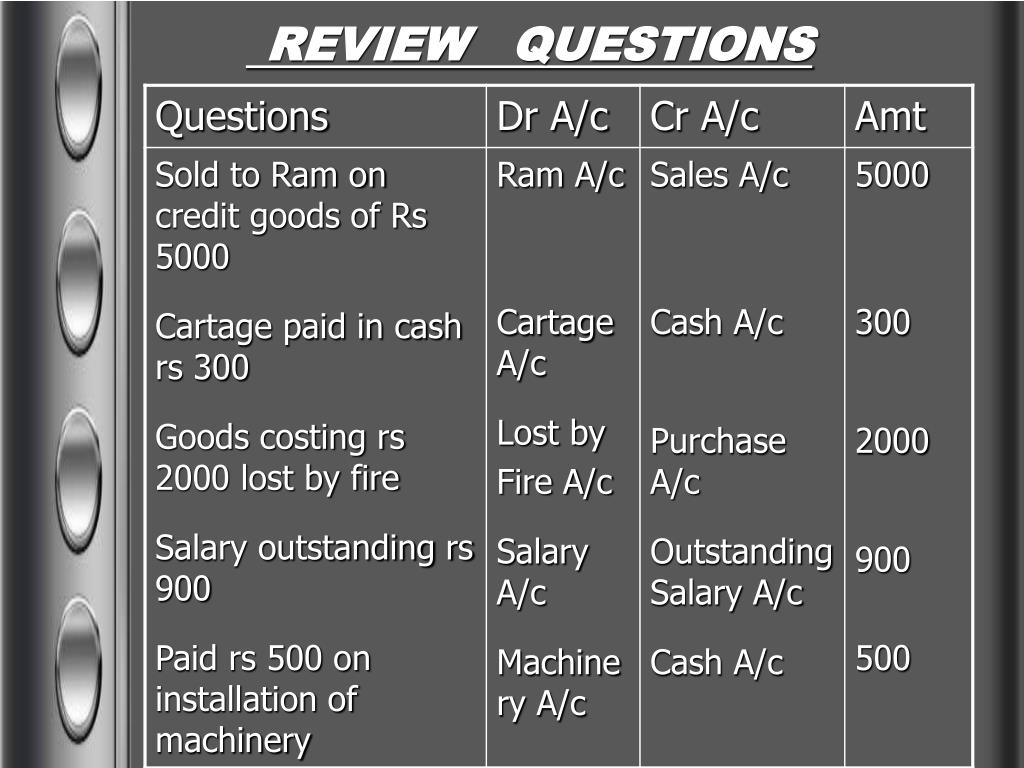 REVIEW QUESTIONS

| Questions | Dr A/c | Cr A/c | Amt |
|---|---|---|---|
| Sold to Ram on credit goods of Rs 5000 | Ram A/c | Sales A/c | 5000 |
| Cartage paid in cash rs 300 | Cartage A/c | Cash A/c | 300 |
| Goods costing rs 2000 lost by fire | Lost by Fire A/c | Purchase A/c | 2000 |
| Salary outstanding rs 900 | Salary A/c | Outstanding Salary A/c | 900 |
| Paid rs 500 on installation of machinery | Machinery A/c | Cash A/c | 500 |